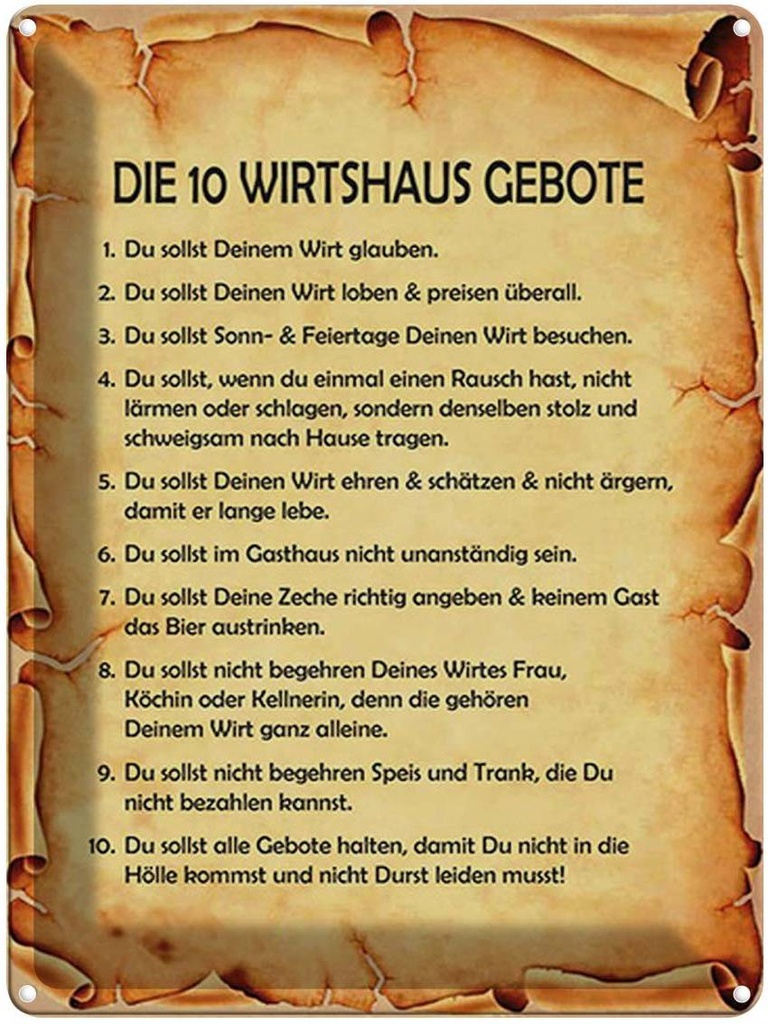 DIE 10 WIRTSHAUS GEBOTE

1. Du sollst Deinem Wirt glauben.

2. Du sollst Deinen Wirt loben & preisen überall.

3. Du sollst Sonn- & Feiertage Deinen Wirt besuchen.

4. Du sollst, wenn du einmal einen Rausch hast, nicht lärmen oder schlagen, sondern denselben stolz und schweigsam nach Hause tragen.

5. Du sollst Deinen Wirt ehren & schätzen & nicht ärgern, damit er lange lebe.

6. Du sollst im Gasthaus nicht unanständig sein.

7. Du sollst Deine Zeche richtig angeben & keinem Gast das Bier austrinken.

8. Du sollst nicht begehren Deines Wirtes Frau, Köchin oder Kellnerin, denn die gehören Deinem Wirt ganz alleine.

9. Du sollst nicht begehren Speis und Trank, die Du nicht bezahlen kannst.

10. Du sollst alle Gebote halten, damit Du nicht in die Hölle kommst und nicht Durst leiden musst!